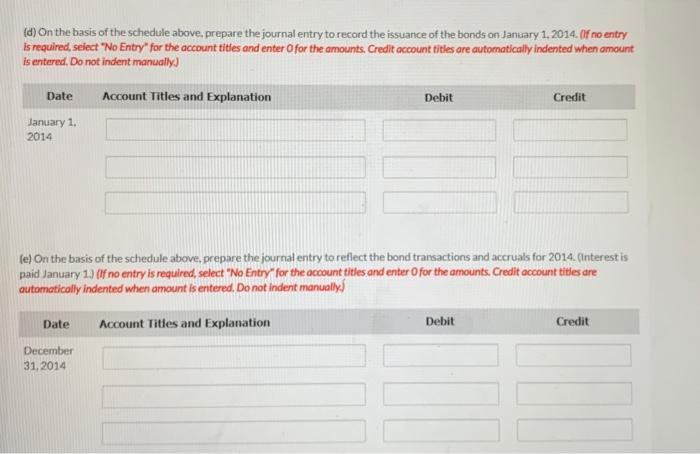 (d) On the basis of the schedule above, prepare the journal entry to record the issuance of the bonds on January 1, 2014. (If no entry is required, select "No Entry" for the account titles and enter 0 for the amounts. Credit account titles are automatically indented when amount is entered. Do not indent manually.)

| Date | Account Titles and Explanation | Debit | Credit |
|---|---|---|---|
| January 1, 2014 | | | |
| | | | |
| | | | |

(e) On the basis of the schedule above, prepare the journal entry to reflect the bond transactions and accruals for 2014. (Interest is paid January 1.) (If no entry is required, select "No Entry" for the account titles and enter 0 for the amounts. Credit account titles are automatically indented when amount is entered. Do not indent manually.)

| Date | Account Titles and Explanation | Debit | Credit |
|---|---|---|---|
| December 31, 2014 | | | |
| | | | |
| | | | |